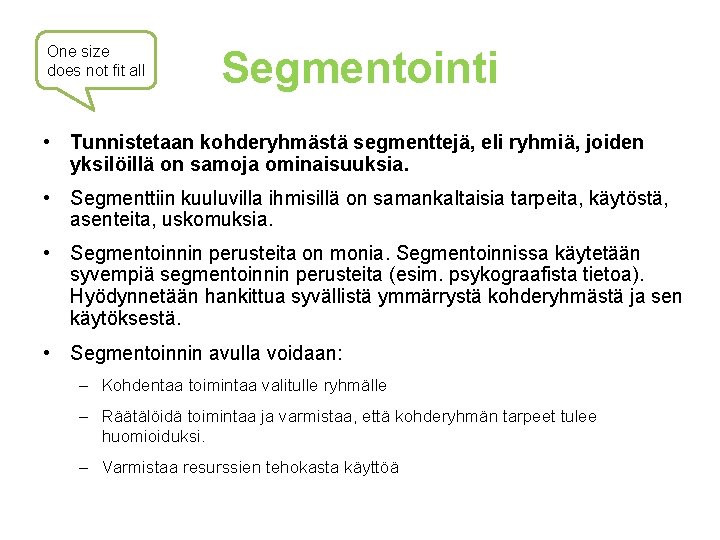 One size does not fit all

Segmentointi

• Tunnistetaan kohderyhmästä segmenttejä, eli ryhmiä, joiden yksilöillä on samoja ominaisuuksia.

• Segmenttiin kuuluvilla ihmisillä on samankaltaisia tarpeita, käytöstä, asenteita, uskomuksia.

• Segmentoinnin perusteita on monia. Segmentoinnissa käytetään syvempiä segmentoinnin perusteita (esim. psykograafista tietoa). Hyödynnetään hankittua syvällistä ymmärrystä kohderyhmästä ja sen käytöksestä.

• Segmentoinnin avulla voidaan:

– Kohdentaa toimintaa valitulle ryhmälle

– Räätälöidä toimintaa ja varmistaa, että kohderyhmän tarpeet tulee huomioiduksi.

– Varmistaa resurssien tehokasta käyttöä